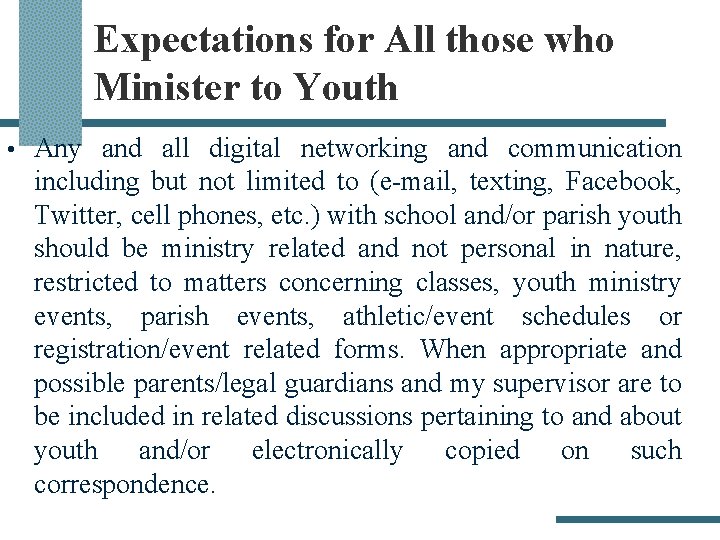 Expectations for All those who Minister to Youth

• Any and all digital networking and communication including but not limited to (e-mail, texting, Facebook, Twitter, cell phones, etc.) with school and/or parish youth should be ministry related and not personal in nature, restricted to matters concerning classes, youth ministry events, parish events, athletic/event schedules or registration/event related forms. When appropriate and possible parents/legal guardians and my supervisor are to be included in related discussions pertaining to and about youth and/or electronically copied on such correspondence.